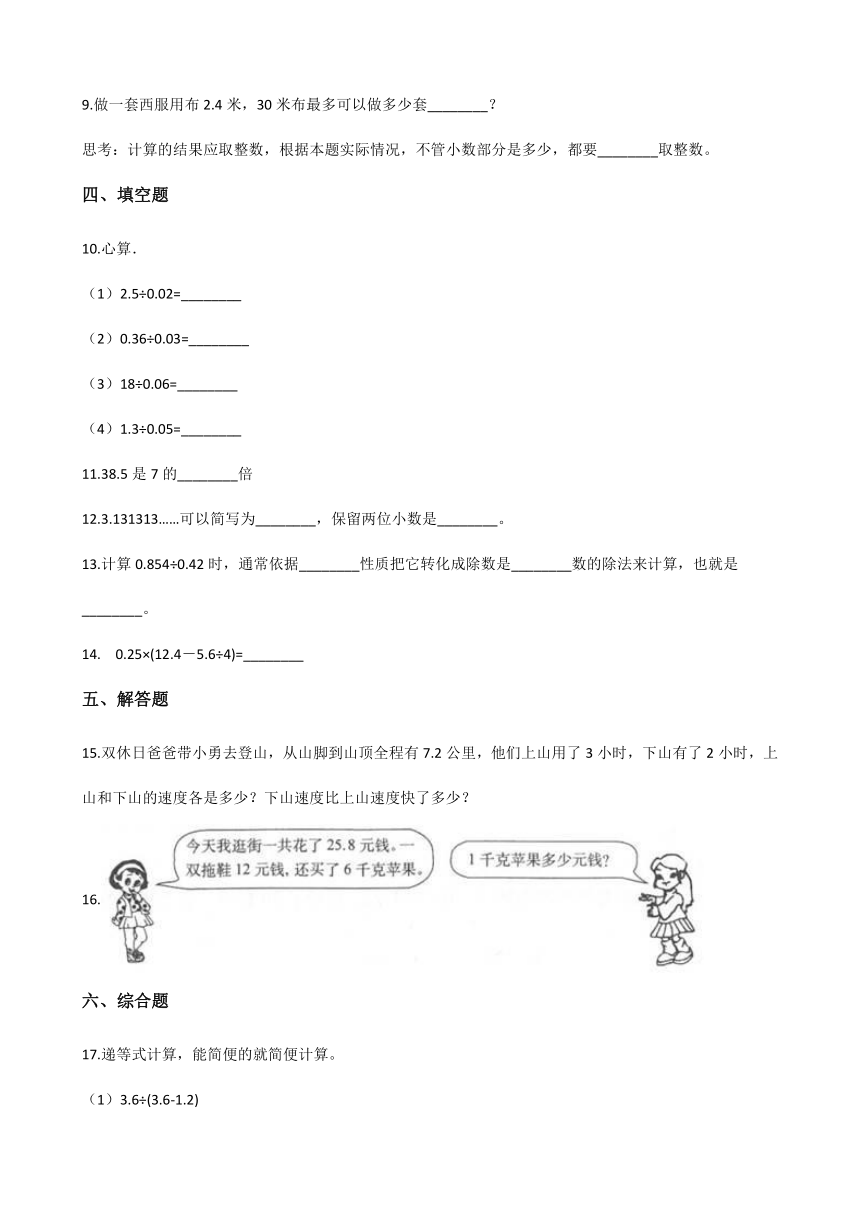 9.做一套西服用布 2.4 米，30 米布最多可以做多少套________？

思考：计算的结果应取整数，根据本题实际情况，不管小数部分是多少，都要________取整数。

四、填空题

10.心算.

（1）2.5÷0.02=________

（2）0.36÷0.03=________

（3）18÷0.06=________

（4）1.3÷0.05=________

11.38.5 是 7 的________倍

12.3.131313……可以简写为________，保留两位小数是________。

13.计算 0.854÷0.42 时，通常依据________性质把它转化成除数是________数的除法来计算，也就是________。

14. 0.25×(12.4－5.6÷4)=________

五、解答题

15.双休日爸爸带小勇去登山，从山脚到山顶全程有 7.2 公里，他们上山用了 3 小时，下山有了 2 小时，上山和下山的速度各是多少？下山速度比上山速度快了多少？

16.

今天我逛街一共花了 25.8 元钱。一双拖鞋 12 元钱，还买了 6 千克苹果。

1 千克苹果多少元钱？

六、综合题

17.递等式计算，能简便的就简便计算。

（1）3.6÷(3.6-1.2)